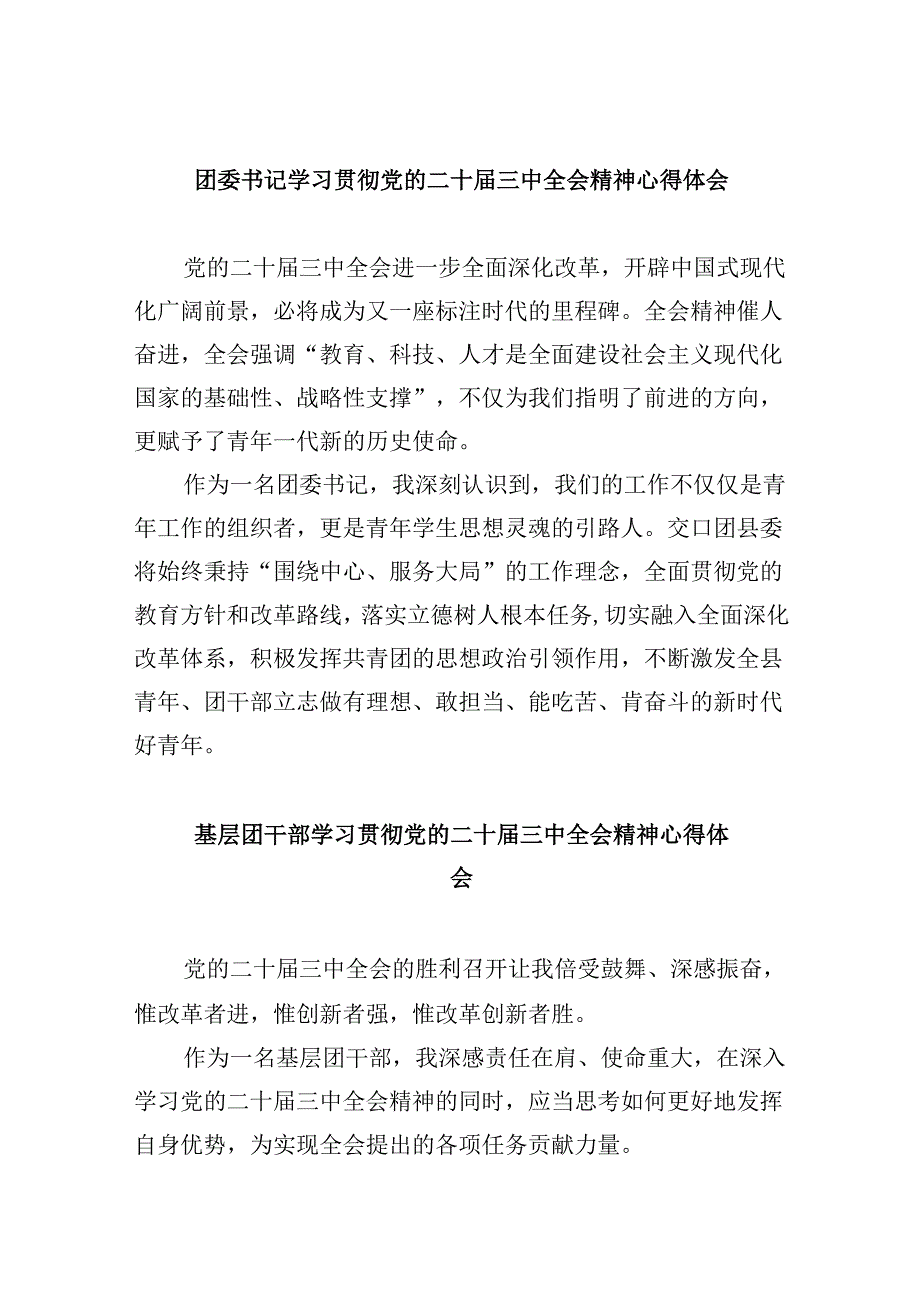 团委书记学习贯彻党的二十届三中全会精神心得体会

党的二十届三中全会进一步全面深化改革，开辟中国式现代化广阔前景，必将成为又一座标注时代的里程碑。全会精神催人奋进，全会强调“教育、科技、人才是全面建设社会主义现代化国家的基础性、战略性支撑”，不仅为我们指明了前进的方向，更赋予了青年一代新的历史使命。

作为一名团委书记，我深刻认识到，我们的工作不仅仅是青年工作的组织者，更是青年学生思想灵魂的引路人。交口团县委将始终秉持“围绕中心、服务大局”的工作理念，全面贯彻党的教育方针和改革路线，落实立德树人根本任务,切实融入全面深化改革体系，积极发挥共青团的思想政治引领作用，不断激发全县青年、团干部立志做有理想、敢担当、能吃苦、肯奋斗的新时代好青年。

基层团干部学习贯彻党的二十届三中全会精神心得体会

党的二十届三中全会的胜利召开让我倍受鼓舞、深感振奋，惟改革者进，惟创新者强，惟改革创新者胜。

作为一名基层团干部，我深感责任在肩、使命重大，在深入学习党的二十届三中全会精神的同时，应当思考如何更好地发挥自身优势，为实现全会提出的各项任务贡献力量。